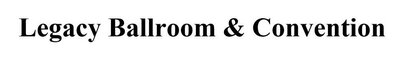 Legacy Ballroom & Convention